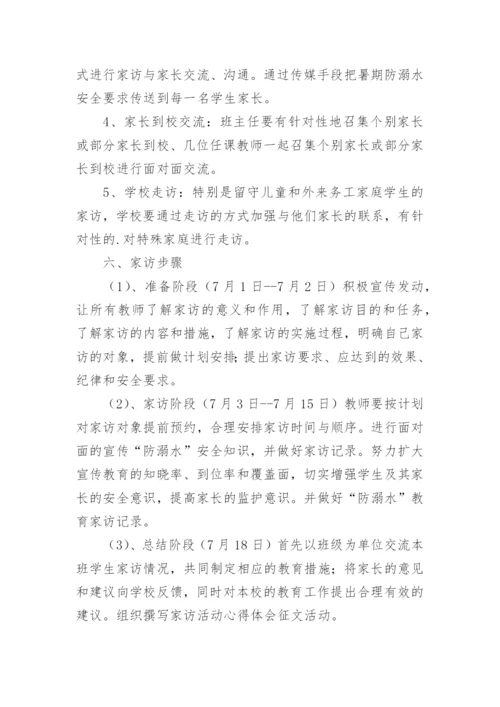 式进行家访与家长交流、沟通。通过传媒手段把暑期防溺水安全要求传送到每一名学生家长。

4、家长到校交流：班主任要有针对性地召集个别家长或部分家长到校、几位任课教师一起召集个别家长或部分家长到校进行面对面交流。

5、学校走访：特别是留守儿童和外来务工家庭学生的家访，学校要通过走访的方式加强与他们家长的联系，有针对性的.对特殊家庭进行走访。

六、家访步骤

（1）、准备阶段（7月1日--7月2日）积极宣传发动，让所有教师了解家访的意义和作用，了解家访目的和任务，了解家访的内容和措施，了解家访的实施过程，明确自己家访的对象，提前做计划安排;提出家访要求、应达到的效果、纪律和安全要求。

（2）、家访阶段（7月3日--7月15日）教师要按计划对家访对象提前预约，合理安排家访时间与顺序。进行面对面的宣传“防溺水”安全知识，并做好家访记录。努力扩大宣传教育的知晓率、到位率和覆盖面，切实增强学生及其家长的安全意识，提高家长的监护意识。并做好“防溺水”教育家访记录。

（3）、总结阶段（7月18日）首先以班级为单位交流本班学生家访情况，共同制定相应的教育措施；将家长的意见和建议向学校反馈，同时对本校的教育工作提出合理有效的建议。组织撰写家访活动心得体会征文活动。